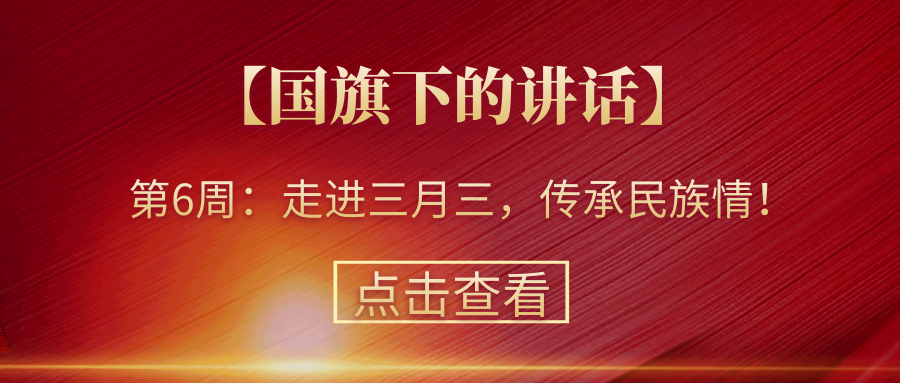 【国旗下的讲话】

第6周：走进三月三，传承民族情！

点击查看